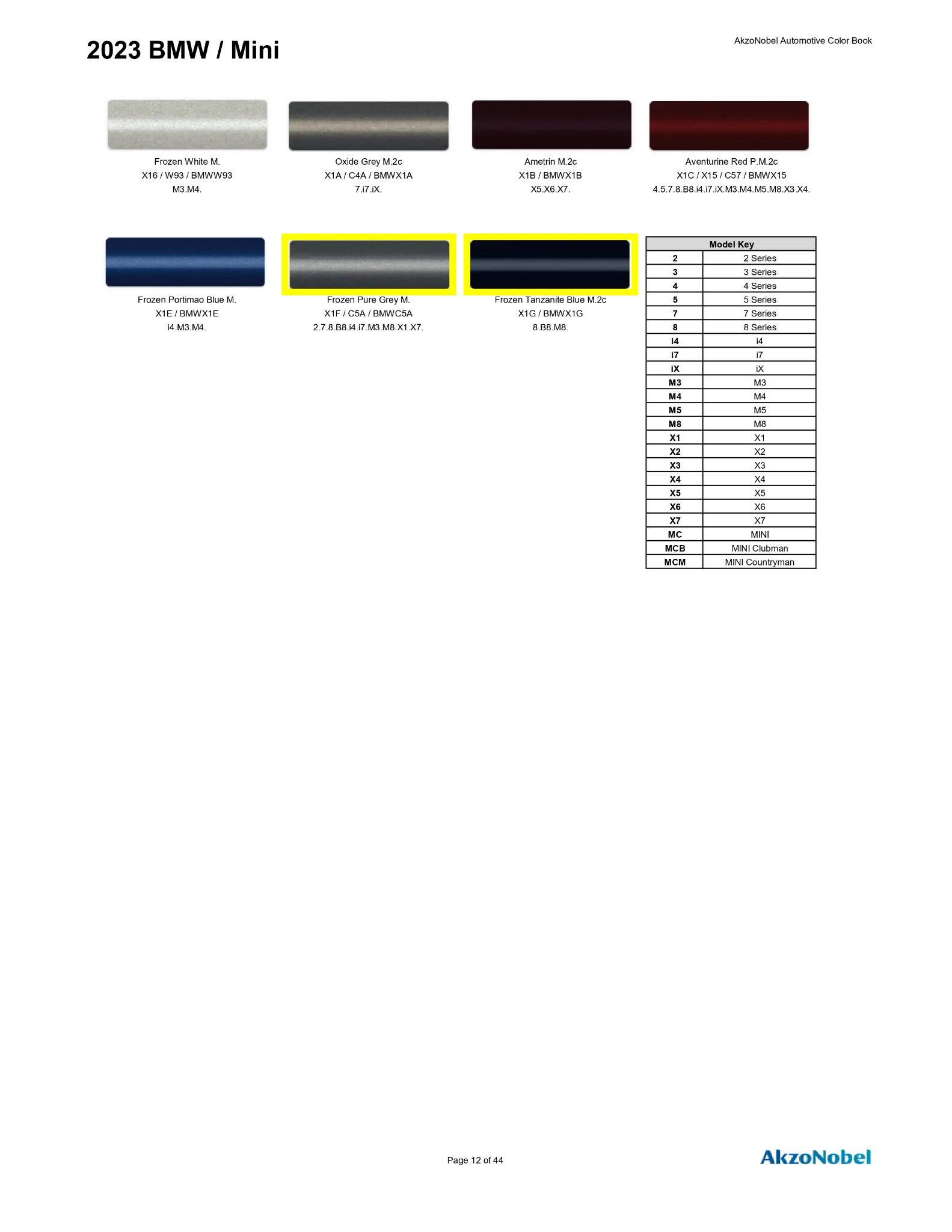 2023 BMW / Mini

AkzoNobel Automotive Color Book

Frozen White M.
X16 / W93 / BMWW93
M3.M4.

Oxide Grey M.2c
X1A / C4A / BMWX1A
7.i7.iX.

Ametrin M.2c
X1B / BMWX1B
X5.X6.X7.

Aventurine Red P.M.2c
X1C / X15 / C57 / BMWX15
4.5.7.8.B8.i4.i7.iX.M3.M4.M5.M8.X3.X4.

Frozen Portimao Blue M.
X1E / BMWX1E
i4.M3.M4.

Frozen Pure Grey M.
X1F / C5A / BMWC5A
2.7.8.B8.i4.i7.M3.M8.X1.X7.

Frozen Tanzanite Blue M.2c
X1G / BMWX1G
8.B8.M8.

| Model Key | |
|---|---|
| 2 | 2 Series |
| 3 | 3 Series |
| 4 | 4 Series |
| 5 | 5 Series |
| 7 | 7 Series |
| 8 | 8 Series |
| i4 | i4 |
| i7 | i7 |
| iX | iX |
| M3 | M3 |
| M4 | M4 |
| M5 | M5 |
| M8 | M8 |
| X1 | X1 |
| X2 | X2 |
| X3 | X3 |
| X4 | X4 |
| X5 | X5 |
| X6 | X6 |
| X7 | X7 |
| MC | MINI |
| MCB | MINI Clubman |
| MCM | MINI Countryman |

Page 12 of 44

AkzoNobel